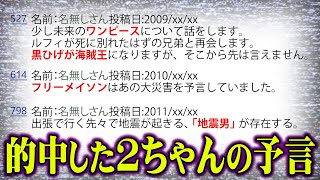 527 名前：名無しさん投稿日:2009/xx/xx
少し未来のワンピースについて話をします。
ルフィが死に別れたはずの兄弟と再会します。
黒ひげが海賊王になりますが、そこから先は言えません。

614 名前：名無しさん投稿日:2010/xx/xx
フリーメイソンはあの大災害を予言していました。

798 名前：名無しさん投稿日:2011/xx/xx
出張で行く先々で地震が起きる、「地震男」が存在する。

的中した2ちゃんの予言